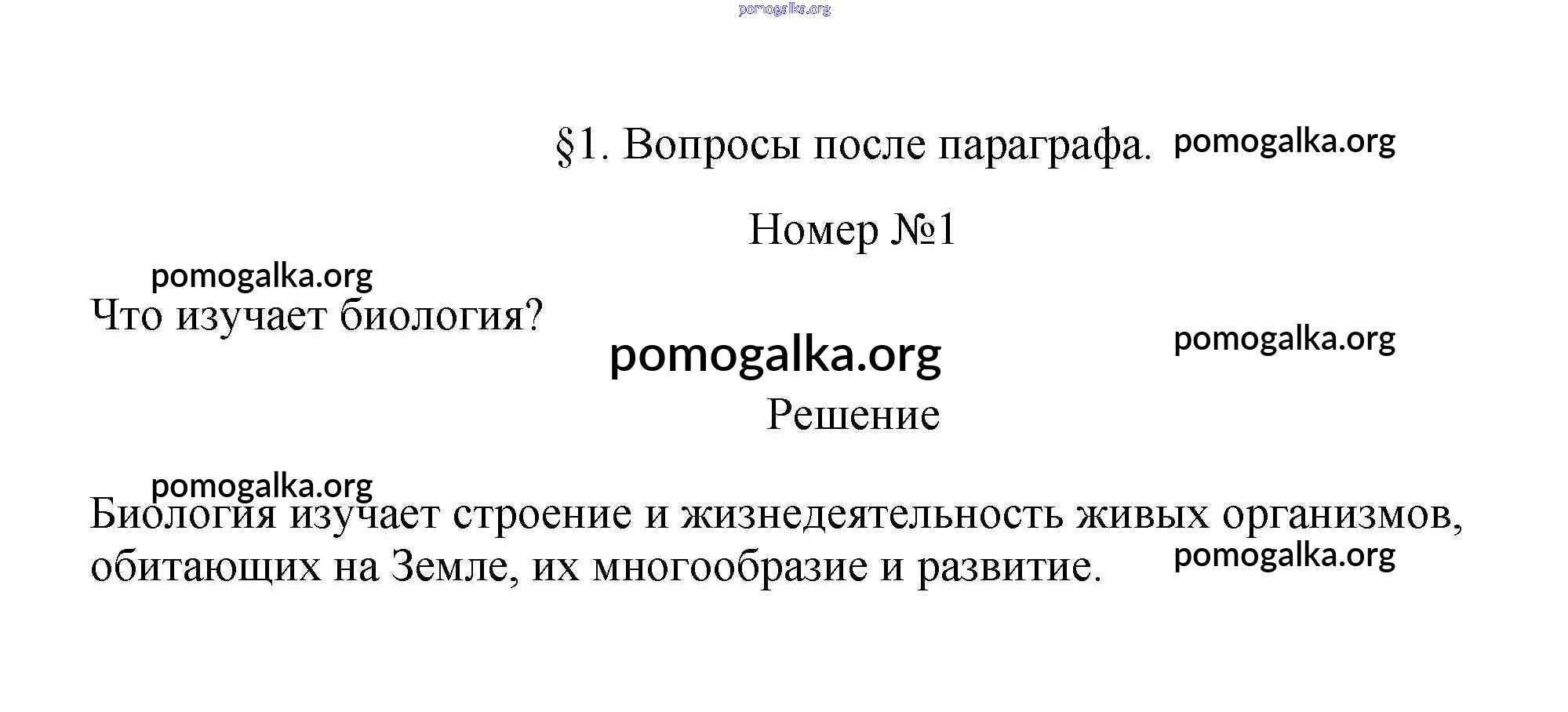 pomogalka.org

§1. Вопросы после параграфа. pomogalka.org

Номер №1

pomogalka.org

Что изучает биология?

pomogalka.org

pomogalka.org

Решение

pomogalka.org

Биология изучает строение и жизнедеятельность живых организмов, обитающих на Земле, их многообразие и развитие. pomogalka.org